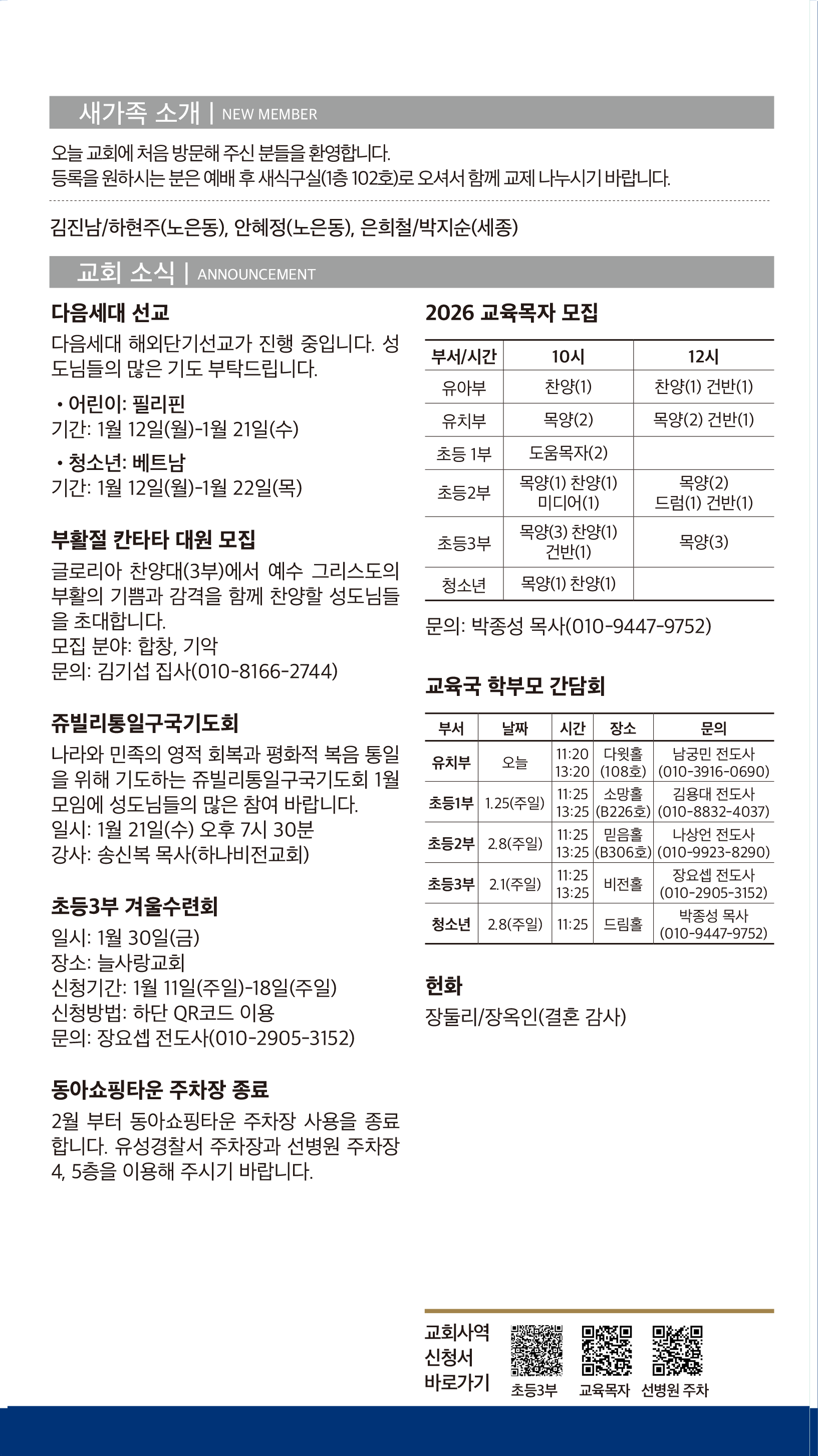 새가족 소개 | NEW MEMBER

오늘 교회에 처음 방문해 주신 분들을 환영합니다.
등록을 원하시는 분은 예배 후 새식구실(1층 102호)로 오셔서 함께 교제 나누시기 바랍니다.

김진남/하현주(노은동), 안혜정(노은동), 은희철/박지순(세종)

교회 소식 | ANNOUNCEMENT

다음세대 선교
다음세대 해외단기선교가 진행 중입니다. 성도님들의 많은 기도 부탁드립니다.

• 어린이: 필리핀
기간: 1월 12일(월)-1월 21일(수)

• 청소년: 베트남
기간: 1월 12일(월)-1월 22일(목)

부활절 칸타타 대원 모집
글로리아 찬양대(3부)에서 예수 그리스도의 부활의 기쁨과 감격을 함께 찬양할 성도님들을 초대합니다.
모집 분야: 합창, 기악
문의: 김기섭 집사(010-8166-2744)

쥬빌리통일구국기도회
나라와 민족의 영적 회복과 평화적 복음 통일을 위해 기도하는 쥬빌리통일구국기도회 1월 모임에 성도님들의 많은 참여 바랍니다.
일시: 1월 21일(수) 오후 7시 30분
강사: 송신복 목사(하나비전교회)

초등3부 겨울수련회
일시: 1월 30일(금)
장소: 늘사랑교회
신청기간: 1월 11일(주일)-18일(주일)
신청방법: 하단 QR코드 이용
문의: 장요셉 전도사(010-2905-3152)

동아쇼핑타운 주차장 종료
2월 부터 동아쇼핑타운 주차장 사용을 종료합니다. 유성경찰서 주차장과 선병원 주차장 4, 5층을 이용해 주시기 바랍니다.

2026 교육목자 모집

| 부서/시간 | 10시 | 12시 |
|---|---|---|
| 유아부 | 찬양(1) | 찬양(1) 건반(1) |
| 유치부 | 목양(2) | 목양(2) 건반(1) |
| 초등 1부 | 도움목자(2) | |
| 초등2부 | 목양(1) 찬양(1) 미디어(1) | 목양(2) 드럼(1) 건반(1) |
| 초등3부 | 목양(3) 찬양(1) 건반(1) | 목양(3) |
| 청소년 | 목양(1) 찬양(1) | |

문의: 박종성 목사(010-9447-9752)

교육국 학부모 간담회

| 부서 | 날짜 | 시간 | 장소 | 문의 |
|---|---|---|---|---|
| 유치부 | 오늘 | 11:20 13:20 | 다윗홀 (108호) | 남궁민 전도사 (010-3916-0690) |
| 초등1부 | 1.25(주일) | 11:25 13:25 | 소망홀 (B226호) | 김용대 전도사 (010-8832-4037) |
| 초등2부 | 2.8(주일) | 11:25 13:25 | 믿음홀 (B306호) | 나상언 전도사 (010-9923-8290) |
| 초등3부 | 2.1(주일) | 11:25 13:25 | 비전홀 | 장요셉 전도사 (010-2905-3152) |
| 청소년 | 2.8(주일) | 11:25 | 드림홀 | 박종성 목사 (010-9447-9752) |

헌화
장둘리/장옥인(결혼 감사)

교회사역 신청서 바로가기
초등3부 교육목자 선병원 주차